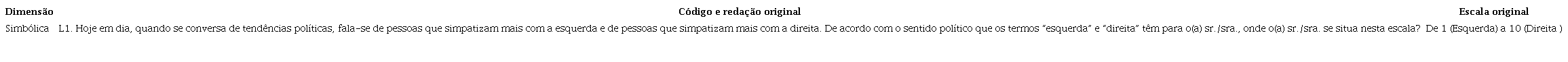 | Dimensão | Código e redação original | Escala original |
|---|---|---|
| Simbólica | L1. Hoje em dia, quando se conversa de tendências políticas, fala-se de pessoas que simpatizam mais com a esquerda e de pessoas que simpatizam mais com a direita. De acordo com o sentido político que os termos "esquerda" e "direita" têm para o(a) sr./sra., onde o(a) sr./sra. se situa nesta escala? | De 1 (Esquerda) a 10 (Direita) |